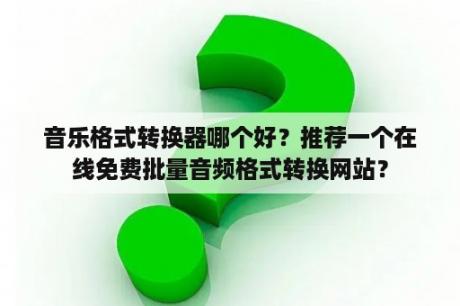 音乐格式转换器哪个好？推荐一个在线免费批量音频格式转换网站？